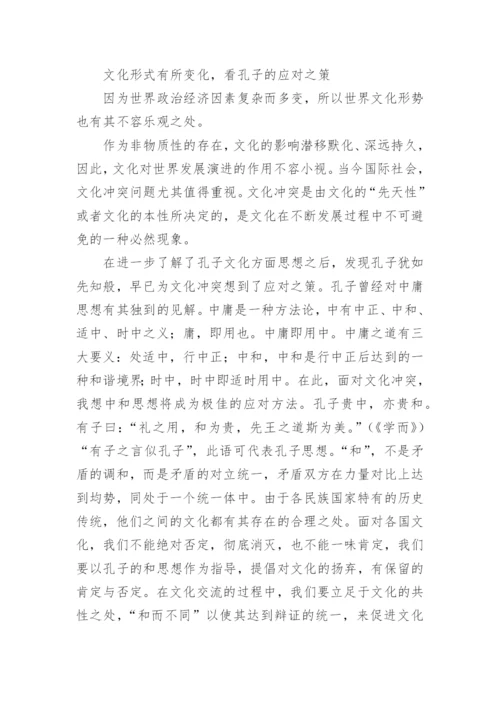 文化形式有所变化，看孔子的应对之策

因为世界政治经济因素复杂而多变，所以世界文化形势也有其不容乐观之处。

作为非物质性的存在，文化的影响潜移默化、深远持久，因此，文化对世界发展演进的作用不容小视。当今国际社会，文化冲突问题尤其值得重视。文化冲突是由文化的“先天性”或者文化的本性所决定的，是文化在不断发展过程中不可避免的一种必然现象。

在进一步了解了孔子文化方面思想之后，发现孔子犹如先知般，早已为文化冲突想到了应对之策。孔子曾经对中庸思想有其独到的见解。中庸是一种方法论，中有中正、中和、适中、时中之义；庸，即用也。中庸即用中。中庸之道有三大要义：处适中，行中正；中和，中和是行中正后达到的一种和谐境界；时中，时中即适时用中。在此，面对文化冲突，我想中和思想将成为极佳的应对方法。孔子贵中，亦贵和。有子曰：“礼之用，和为贵，先王之道斯为美。”（《学而》）“有子之言似孔子”，此语可代表孔子思想。“和”，不是矛盾的调和，而是矛盾的对立统一，矛盾双方在力量对比上达到均势，同处于一个统一体中。由于各民族国家特有的历史传统，他们之间的文化都有其存在的合理之处。面对各国文化，我们不能绝对否定，彻底消灭，也不能一味肯定，我们要以孔子的和思想作为指导，提倡对文化的扬弃，有保留的肯定与否定。在文化交流的过程中，我们要立足于文化的共性之处，“和而不同”以使其达到辩证的统一，来促进文化